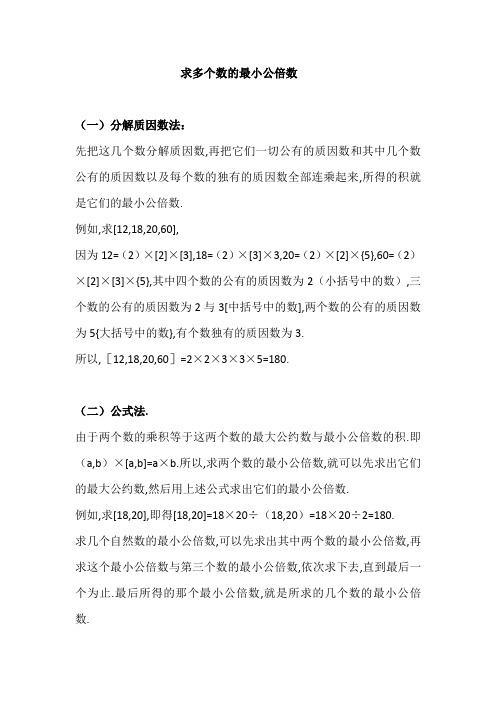 求多个数的最小公倍数

（一）分解质因数法：

先把这几个数分解质因数,再把它们一切公有的质因数和其中几个数公有的质因数以及每个数的独有的质因数全部连乘起来,所得的积就是它们的最小公倍数.

例如,求[12,18,20,60],

因为 12=（2）×[2]×[3],18=（2）×[3]×3,20=（2）×[2]×{5},60=（2）×[2]×[3]×{5},其中四个数的公有的质因数为 2（小括号中的数）,三个数的公有的质因数为 2 与 3[中括号中的数],两个数的公有的质因数为 5{大括号中的数},有个数独有的质因数为 3.

所以,［12,18,20,60］=2×2×3×3×5=180.

（二）公式法.

由于两个数的乘积等于这两个数的最大公约数与最小公倍数的积.即（a,b）×[a,b]=a×b.所以,求两个数的最小公倍数,就可以先求出它们的最大公约数,然后用上述公式求出它们的最小公倍数.

例如,求[18,20],即得[18,20]=18×20÷（18,20）=18×20÷2=180.

求几个自然数的最小公倍数,可以先求出其中两个数的最小公倍数,再求这个最小公倍数与第三个数的最小公倍数,依次求下去,直到最后一个为止.最后所得的那个最小公倍数,就是所求的几个数的最小公倍数.